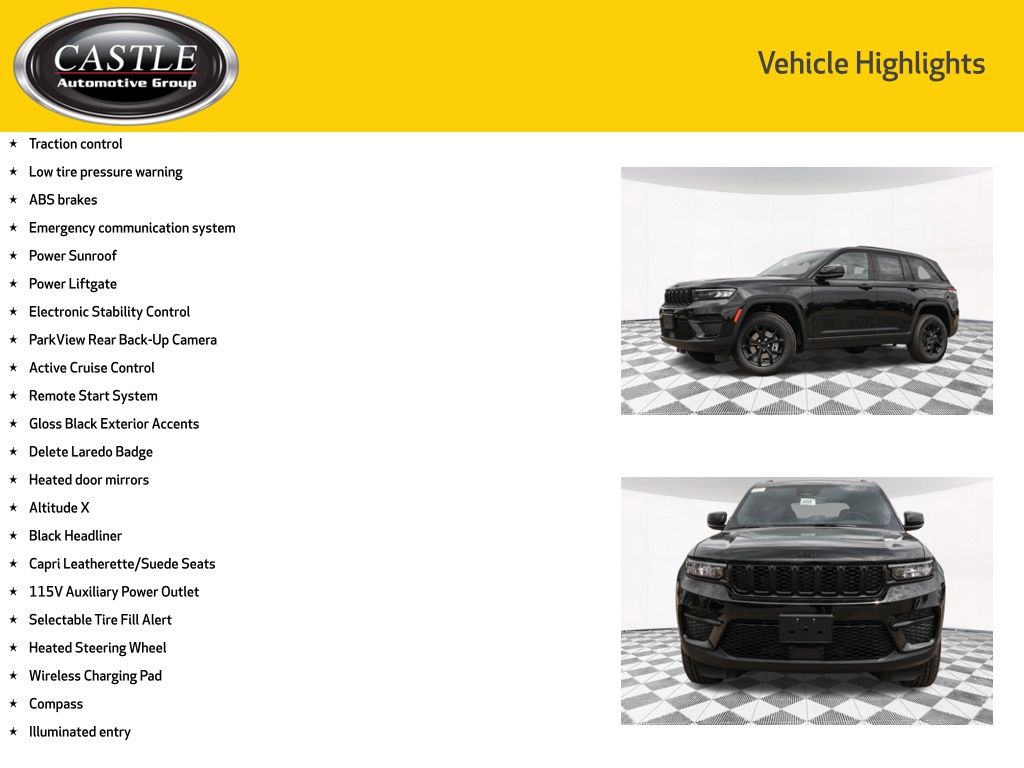 CASTLE
Automotive Group

Vehicle Highlights

★ Traction control
★ Low tire pressure warning
★ ABS brakes
★ Emergency communication system
★ Power Sunroof
★ Power Liftgate
★ Electronic Stability Control
★ ParkView Rear Back-Up Camera
★ Active Cruise Control
★ Remote Start System
★ Gloss Black Exterior Accents
★ Delete Laredo Badge
★ Heated door mirrors
★ Altitude X
★ Black Headliner
★ Capri Leatherette/Suede Seats
★ 115V Auxiliary Power Outlet
★ Selectable Tire Fill Alert
★ Heated Steering Wheel
★ Wireless Charging Pad
★ Compass
★ Illuminated entry